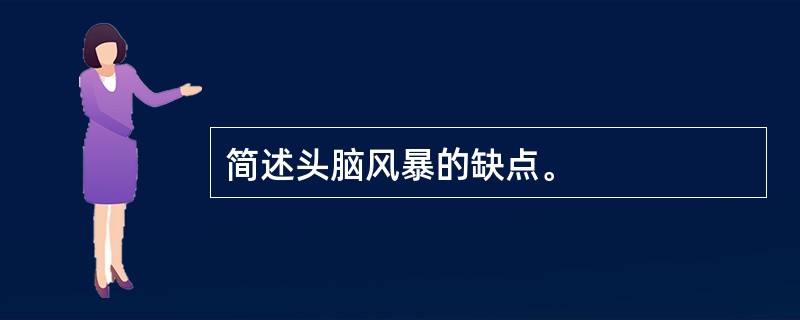 简述头脑风暴的缺点。